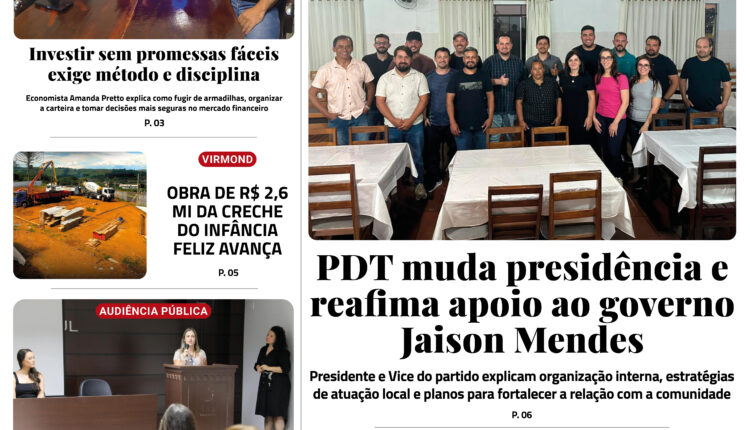 Investir sem promessas fáceis exige método e disciplina

Economista Amanda Pretto explica como fugir de armadilhas, organizar a carteira e tomar decisões mais seguras no mercado financeiro

P. 03

VIRMOND

OBRA DE R$ 2,6 MI DA CRECHE DO INFÂNCIA FELIZ AVANÇA

P. 05

AUDIÊNCIA PÚBLICA

PDT muda presidência e reafima apoio ao governo Jaison Mendes

Presidente e Vice do partido explicam organização interna, estratégias de atuação local e planos para fortalecer a relação com a comunidade

P. 06